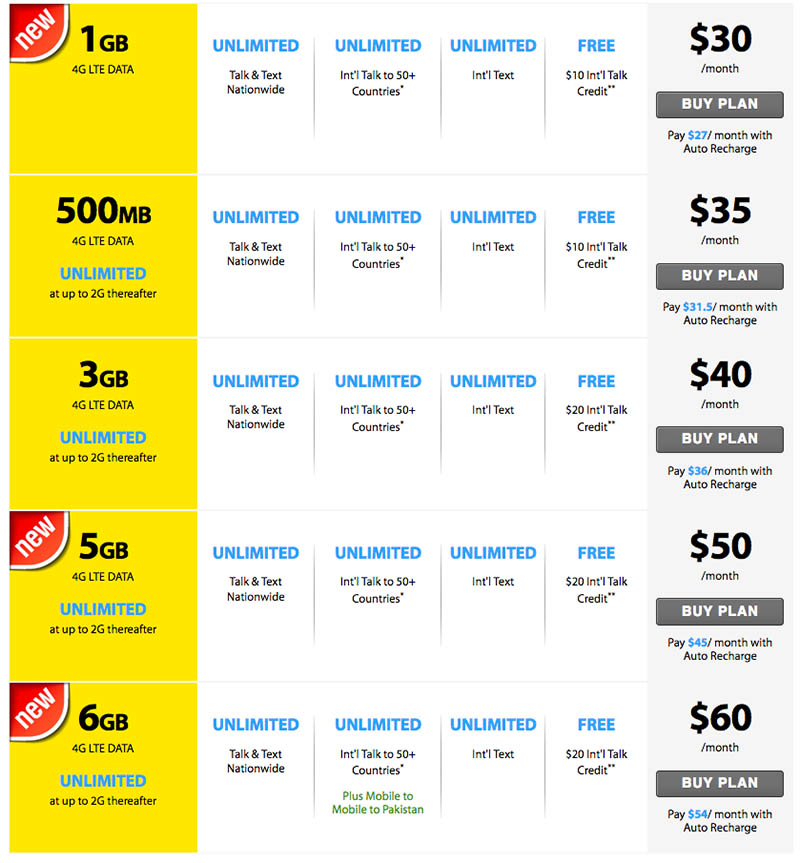 new 1GB 4G LTE DATA

UNLIMITED Talk & Text Nationwide

UNLIMITED Int'l Talk to 50+ Countries*

UNLIMITED Int'l Text

FREE $10 Int'l Talk Credit**

$30 /month

BUY PLAN

Pay $27/ month with Auto Recharge

500MB 4G LTE DATA UNLIMITED at up to 2G thereafter

UNLIMITED Talk & Text Nationwide

UNLIMITED Int'l Talk to 50+ Countries*

UNLIMITED Int'l Text

FREE $10 Int'l Talk Credit**

$35 /month

BUY PLAN

Pay $31.5/ month with Auto Recharge

3GB 4G LTE DATA UNLIMITED at up to 2G thereafter

UNLIMITED Talk & Text Nationwide

UNLIMITED Int'l Talk to 50+ Countries*

UNLIMITED Int'l Text

FREE $20 Int'l Talk Credit**

$40 /month

BUY PLAN

Pay $36/ month with Auto Recharge

new 5GB 4G LTE DATA UNLIMITED at up to 2G thereafter

UNLIMITED Talk & Text Nationwide

UNLIMITED Int'l Talk to 50+ Countries*

UNLIMITED Int'l Text

FREE $20 Int'l Talk Credit**

$50 /month

BUY PLAN

Pay $45/ month with Auto Recharge

new 6GB 4G LTE DATA UNLIMITED at up to 2G thereafter

UNLIMITED Talk & Text Nationwide

UNLIMITED Int'l Talk to 50+ Countries* Plus Mobile to Mobile to Pakistan

UNLIMITED Int'l Text

FREE $20 Int'l Talk Credit**

$60 /month

BUY PLAN

Pay $54/ month with Auto Recharge